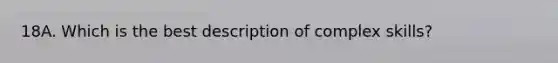 18A. Which is the best description of complex skills?